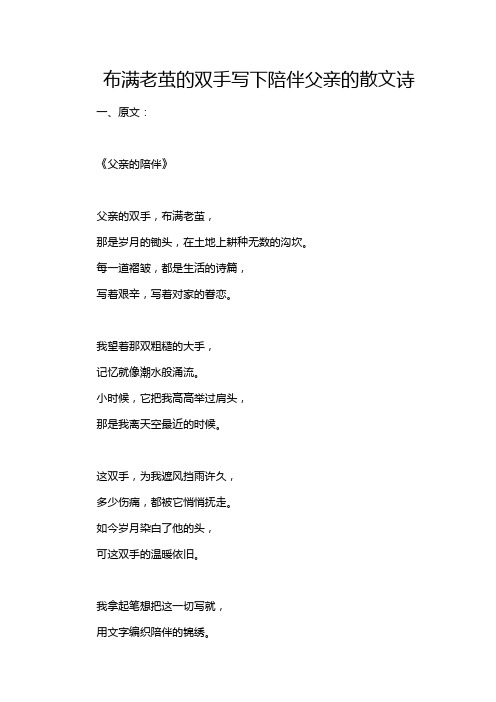 布满老茧的双手写下陪伴父亲的散文诗

一、原文：

《父亲的陪伴》

父亲的双手，布满老茧，
那是岁月的锄头，在土地上耕种无数的沟坎。
每一道褶皱，都是生活的诗篇，
写着艰辛，写着对家的眷恋。

我望着那双粗糙的大手，
记忆就像潮水般涌流。
小时候，它把我高高举过肩头，
那是我离天空最近的时候。

这双手，为我遮风挡雨许久，
多少伤痛，都被它悄悄抚走。
如今岁月染白了他的头，
可这双手的温暖依旧。

我拿起笔想把这一切写就，
用文字编织陪伴的锦绣。